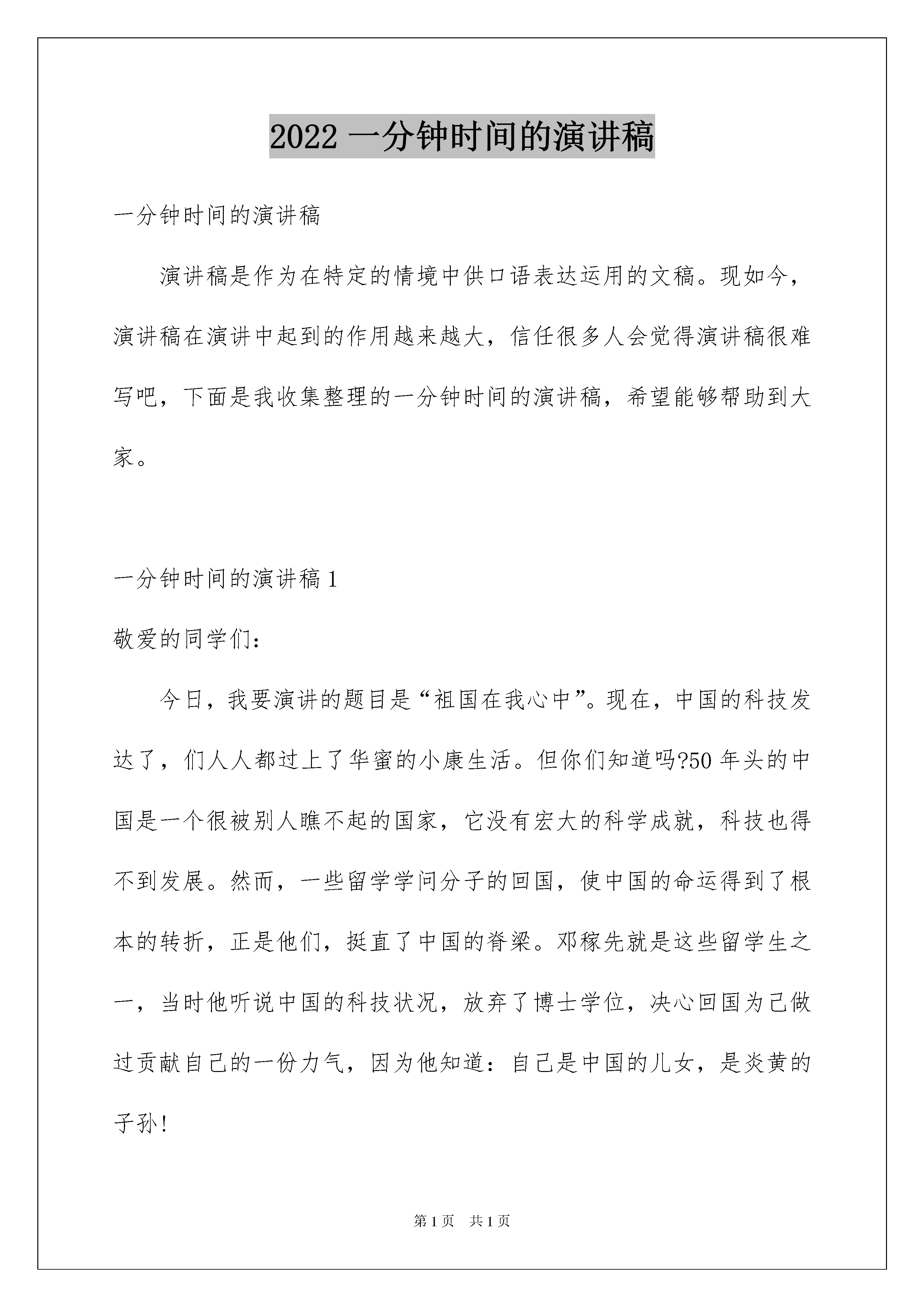 2022 一分钟时间的演讲稿

一分钟时间的演讲稿

演讲稿是作为在特定的情境中供口语表达运用的文稿。现如今，演讲稿在演讲中起到的作用越来越大，信任很多人会觉得演讲稿很难写吧，下面是我收集整理的一分钟时间的演讲稿，希望能够帮助到大家。

一分钟时间的演讲稿 1

敬爱的同学们：

今日，我要演讲的题目是“祖国在我心中”。现在，中国的科技发达了，们人人都过上了华蜜的小康生活。但你们知道吗?50 年头的中国是一个很被别人瞧不起的国家，它没有宏大的科学成就，科技也得不到发展。然而，一些留学学问分子的回国，使中国的命运得到了根本的转折，正是他们，挺直了中国的脊梁。邓稼先就是这些留学生之一，当时他听说中国的科技状况，放弃了博士学位，决心回国为己做过贡献自己的一份力气，因为他知道：自己是中国的儿女，是炎黄的子孙!

第 1 页　共 1 页